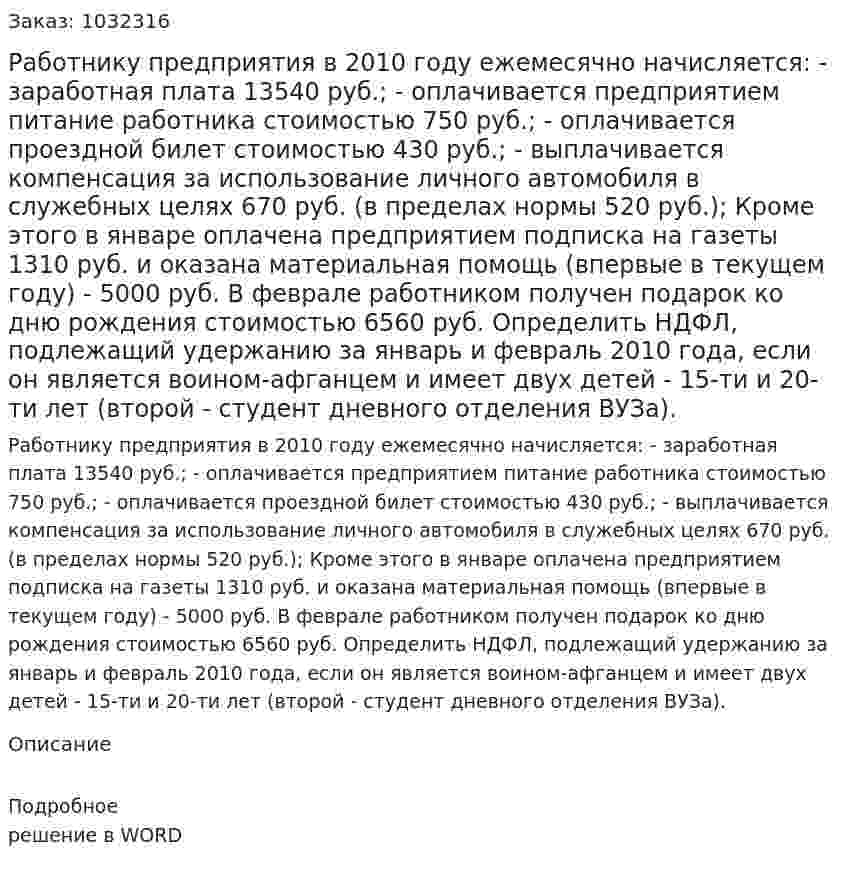 Заказ: 1032316

Работнику предприятия в 2010 году ежемесячно начисляется: - заработная плата 13540 руб.; - оплачивается предприятием питание работника стоимостью 750 руб.; - оплачивается проездной билет стоимостью 430 руб.; - выплачивается компенсация за использование личного автомобиля в служебных целях 670 руб. (в пределах нормы 520 руб.); Кроме этого в январе оплачена предприятием подписка на газеты 1310 руб. и оказана материальная помощь (впервые в текущем году) - 5000 руб. В феврале работником получен подарок ко дню рождения стоимостью 6560 руб. Определить НДФЛ, подлежащий удержанию за январь и февраль 2010 года, если он является воином-афганцем и имеет двух детей - 15-ти и 20-ти лет (второй - студент дневного отделения ВУЗа).

Работнику предприятия в 2010 году ежемесячно начисляется: - заработная плата 13540 руб.; - оплачивается предприятием питание работника стоимостью 750 руб.; - оплачивается проездной билет стоимостью 430 руб.; - выплачивается компенсация за использование личного автомобиля в служебных целях 670 руб. (в пределах нормы 520 руб.); Кроме этого в январе оплачена предприятием подписка на газеты 1310 руб. и оказана материальная помощь (впервые в текущем году) - 5000 руб. В феврале работником получен подарок ко дню рождения стоимостью 6560 руб. Определить НДФЛ, подлежащий удержанию за январь и февраль 2010 года, если он является воином-афганцем и имеет двух детей - 15-ти и 20-ти лет (второй - студент дневного отделения ВУЗа).

Описание

Подробное
решение в WORD